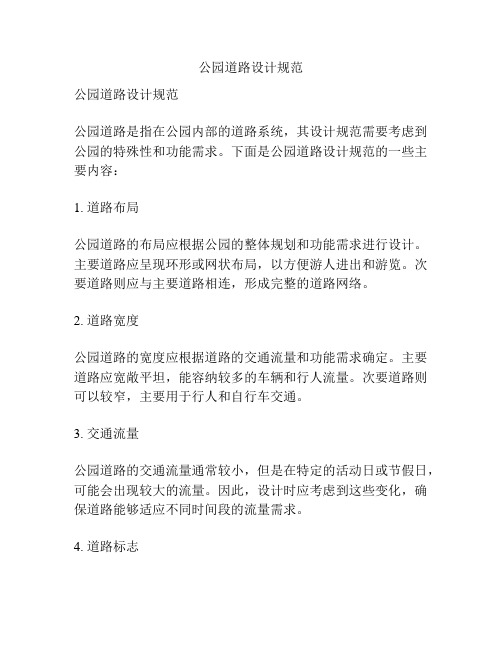 公园道路设计规范

公园道路设计规范

公园道路是指在公园内部的道路系统，其设计规范需要考虑到公园的特殊性和功能需求。下面是公园道路设计规范的一些主要内容：

1. 道路布局

公园道路的布局应根据公园的整体规划和功能需求进行设计。主要道路应呈现环形或网状布局，以方便游人进出和游览。次要道路则应与主要道路相连，形成完整的道路网络。

2. 道路宽度

公园道路的宽度应根据道路的交通流量和功能需求确定。主要道路应宽敞平坦，能容纳较多的车辆和行人流量。次要道路则可以较窄，主要用于行人和自行车交通。

3. 交通流量

公园道路的交通流量通常较小，但是在特定的活动日或节假日，可能会出现较大的流量。因此，设计时应考虑到这些变化，确保道路能够适应不同时间段的流量需求。

4. 道路标志